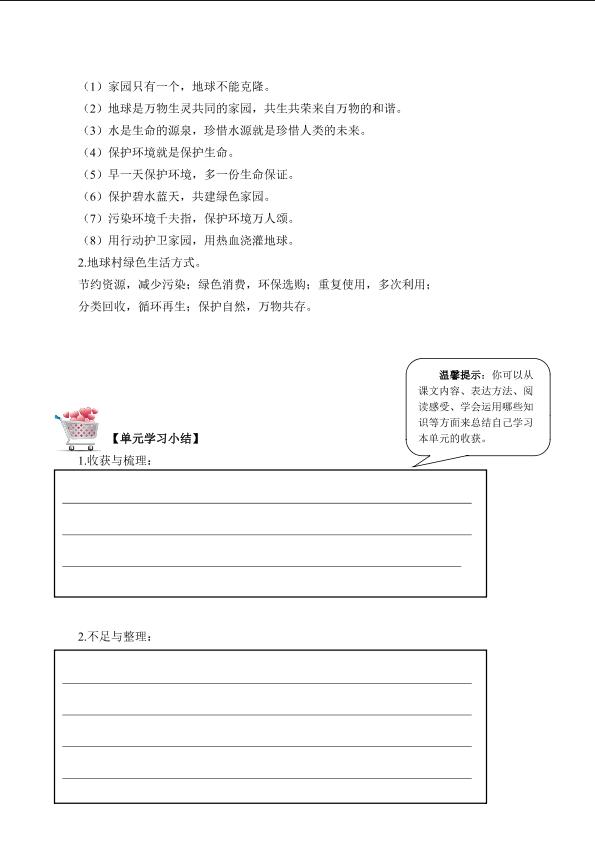 （1）家园只有一个，地球不能克隆。
（2）地球是万物生灵共同的家园，共生共荣来自万物的和谐。
（3）水是生命的源泉，珍惜水源就是珍惜人类的未来。
（4）保护环境就是保护生命。
（5）早一天保护环境，多一份生命保证。
（6）保护碧水蓝天，共建绿色家园。
（7）污染环境千夫指，保护环境万人颂。
（8）用行动护卫家园，用热血浇灌地球。
2.地球村绿色生活方式。
节约资源，减少污染；绿色消费，环保选购；重复使用，多次利用；分类回收，循环再生；保护自然，万物共存。

温馨提示：你可以从课文内容、表达方法、阅读感受、学会运用哪些知识等方面来总结自己学习本单元的收获。

【单元学习小结】
1.收获与梳理：

2.不足与整理：